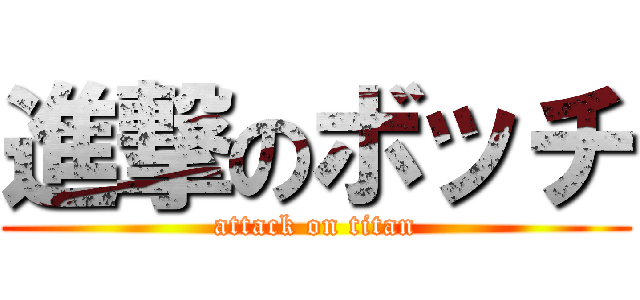 進撃のボッチ
attack on titan